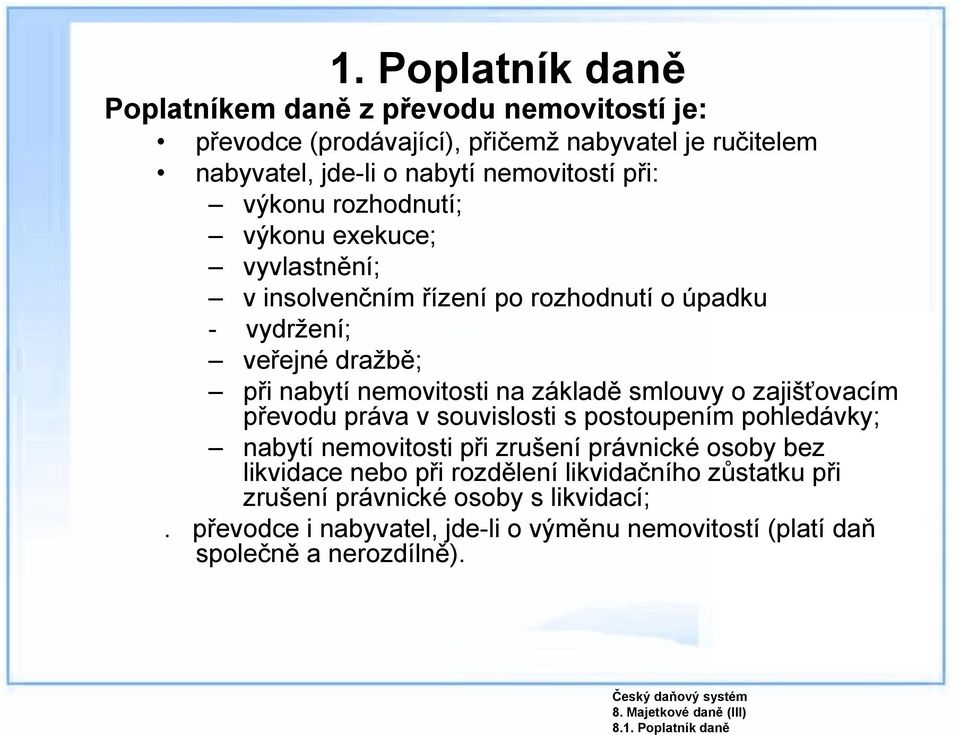 1. Poplatník daně

Poplatníkem daně z převodu nemovitostí je:

• převodce (prodávající), přičemž nabyvatel je ručitelem
• nabyvatel, jde-li o nabytí nemovitostí při:
– výkonu rozhodnutí;
– výkonu exekuce;
– vyvlastnění;
– v insolvenčním řízení po rozhodnutí o úpadku
- vydržení;
– veřejné dražbě;
– při nabytí nemovitosti na základě smlouvy o zajišťovacím převodu práva v souvislosti s postoupením pohledávky;
– nabytí nemovitosti při zrušení právnické osoby bez likvidace nebo při rozdělení likvidačního zůstatku při zrušení právnické osoby s likvidací;
. převodce i nabyvatel, jde-li o výměnu nemovitostí (platí daň společně a nerozdílně).

Český daňový systém
8. Majetkové daně (III)
8.1. Poplatník daně